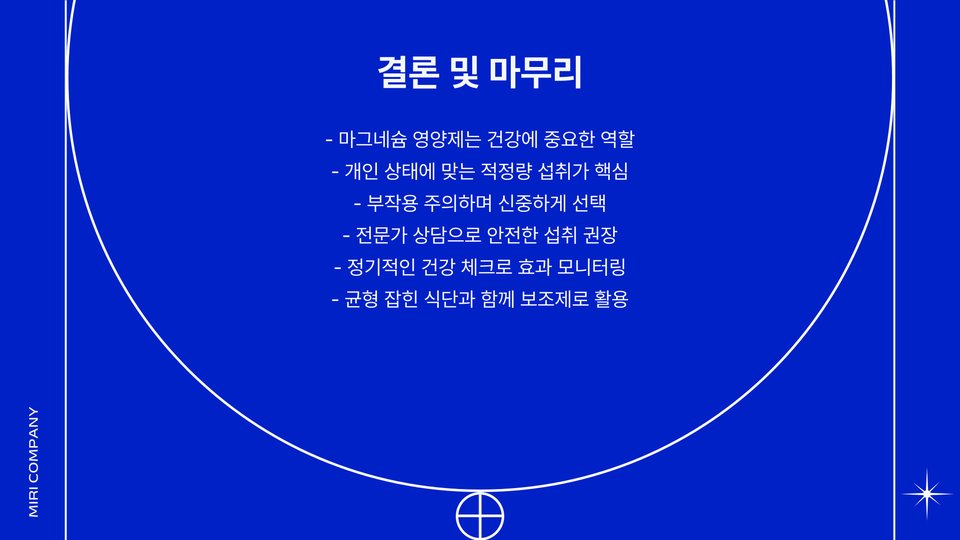 결론 및 마무리

- 마그네슘 영양제는 건강에 중요한 역할
- 개인 상태에 맞는 적정량 섭취가 핵심
- 부작용 주의하며 신중하게 선택
- 전문가 상담으로 안전한 섭취 권장
- 정기적인 건강 체크로 효과 모니터링
- 균형 잡힌 식단과 함께 보조제로 활용

MIRI COMPANY